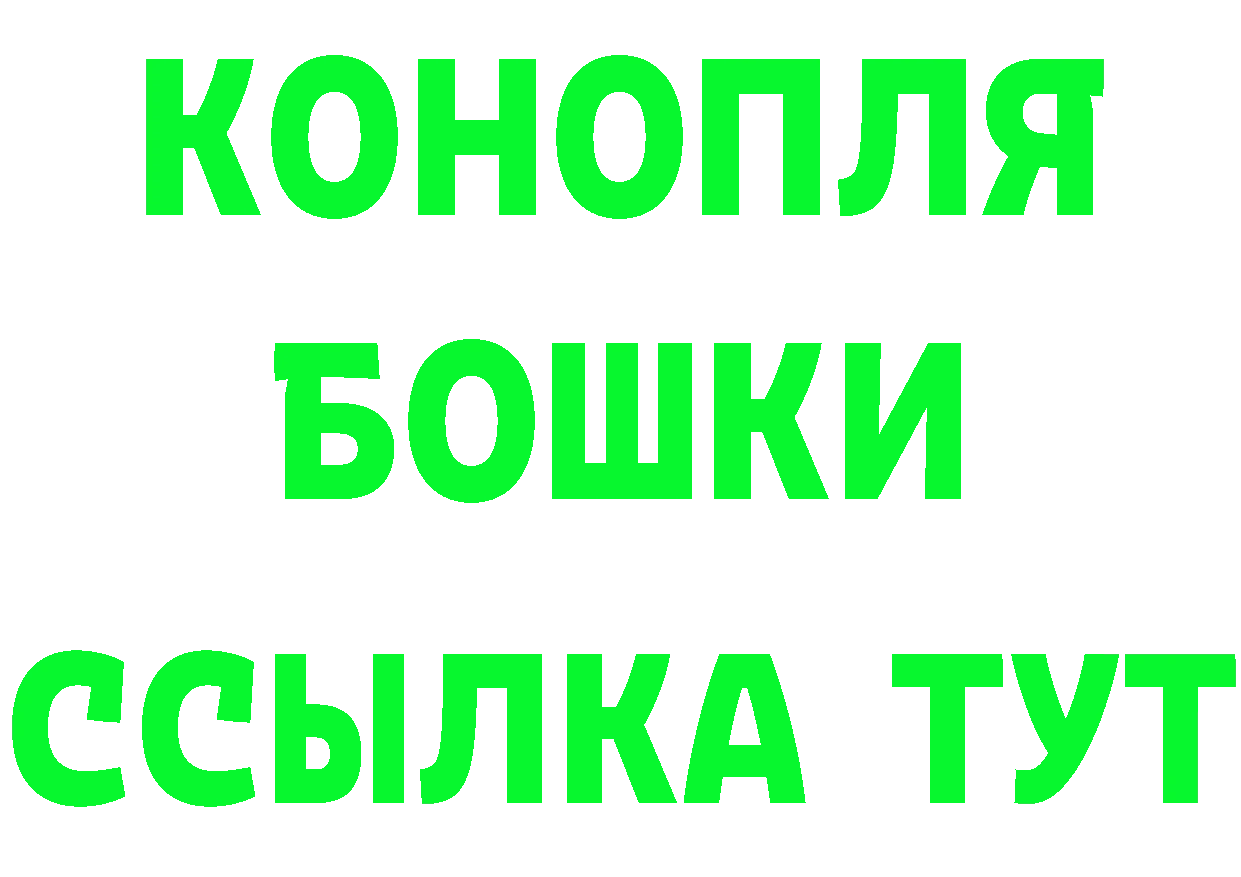 КОНОПЛЯ
БОШКИ
ССЫЛКА ТУТ